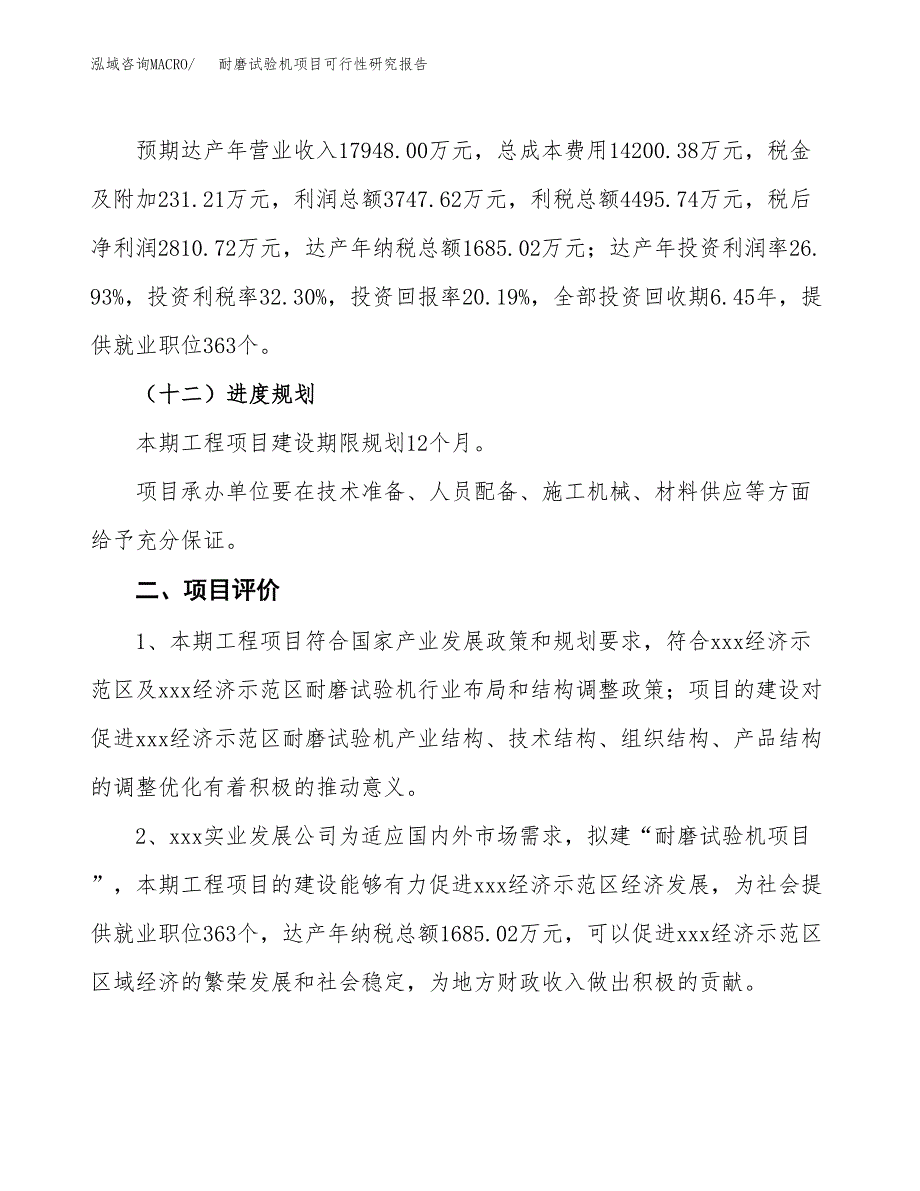 泓域咨询MACRO/　耐磨试验机项目可行性研究报告

预期达产年营业收入17948.00万元，总成本费用14200.38万元，税金及附加231.21万元，利润总额3747.62万元，利税总额4495.74万元，税后净利润2810.72万元，达产年纳税总额1685.02万元；达产年投资利润率26.93%，投资利税率32.30%，投资回报率20.19%，全部投资回收期6.45年，提供就业职位363个。

（十二）进度规划

本期工程项目建设期限规划12个月。

项目承办单位要在技术准备、人员配备、施工机械、材料供应等方面给予充分保证。

二、项目评价

1、本期工程项目符合国家产业发展政策和规划要求，符合xxx经济示范区及xxx经济示范区耐磨试验机行业布局和结构调整政策；项目的建设对促进xxx经济示范区耐磨试验机产业结构、技术结构、组织结构、产品结构的调整优化有着积极的推动意义。

2、xxx实业发展公司为适应国内外市场需求，拟建“耐磨试验机项目”，本期工程项目的建设能够有力促进xxx经济示范区经济发展，为社会提供就业职位363个，达产年纳税总额1685.02万元，可以促进xxx经济示范区区域经济的繁荣发展和社会稳定，为地方财政收入做出积极的贡献。